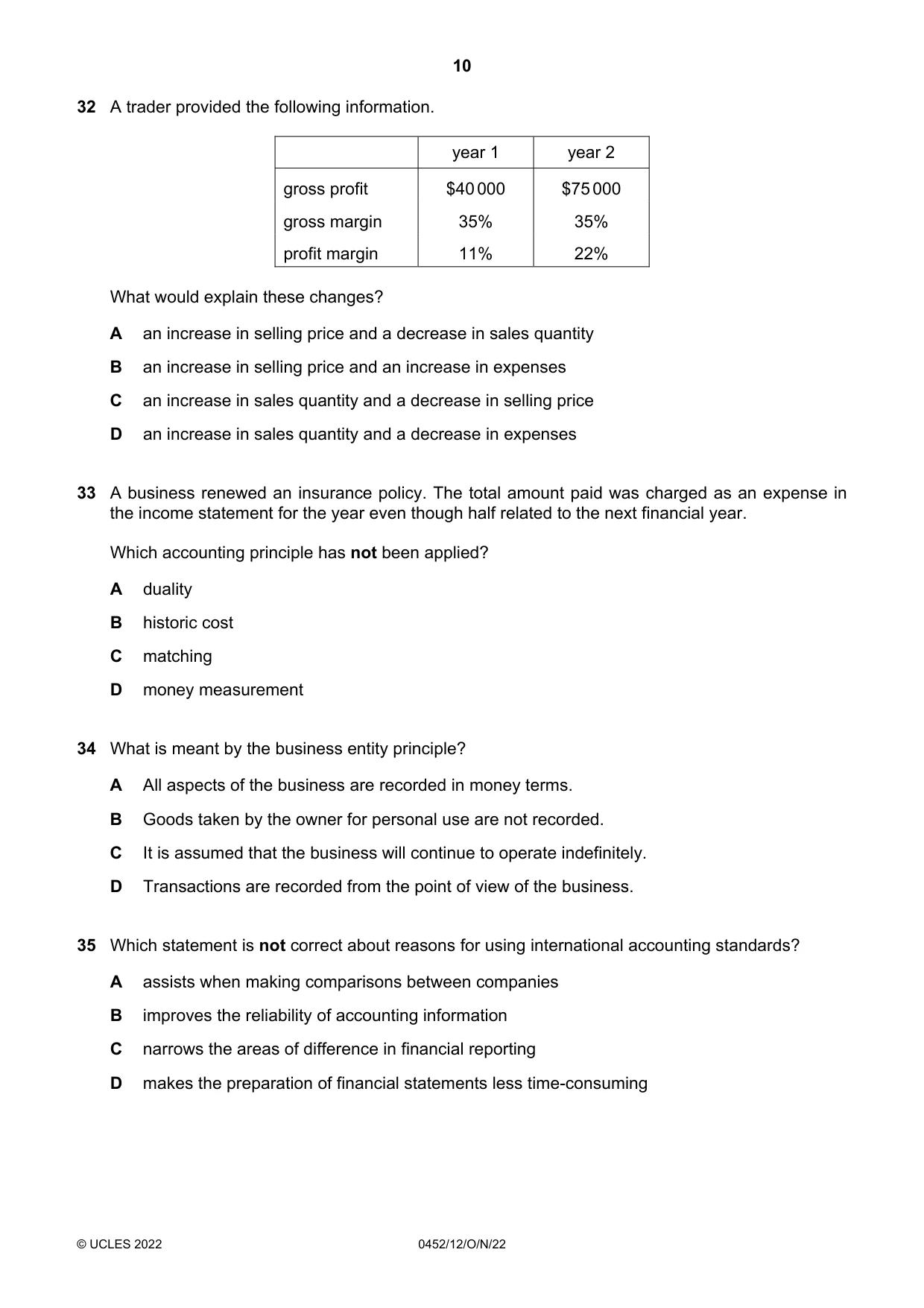 10

32 A trader provided the following information.

|  | year 1 | year 2 |
|---|---|---|
| gross profit | $40 000 | $75 000 |
| gross margin | 35% | 35% |
| profit margin | 11% | 22% |

What would explain these changes?

A an increase in selling price and a decrease in sales quantity

B an increase in selling price and an increase in expenses

C an increase in sales quantity and a decrease in selling price

D an increase in sales quantity and a decrease in expenses

33 A business renewed an insurance policy. The total amount paid was charged as an expense in the income statement for the year even though half related to the next financial year.

Which accounting principle has not been applied?

A duality

B historic cost

C matching

D money measurement

34 What is meant by the business entity principle?

A All aspects of the business are recorded in money terms.

B Goods taken by the owner for personal use are not recorded.

C It is assumed that the business will continue to operate indefinitely.

D Transactions are recorded from the point of view of the business.

35 Which statement is not correct about reasons for using international accounting standards?

A assists when making comparisons between companies

B improves the reliability of accounting information

C narrows the areas of difference in financial reporting

D makes the preparation of financial statements less time-consuming

© UCLES 2022 0452/12/O/N/22